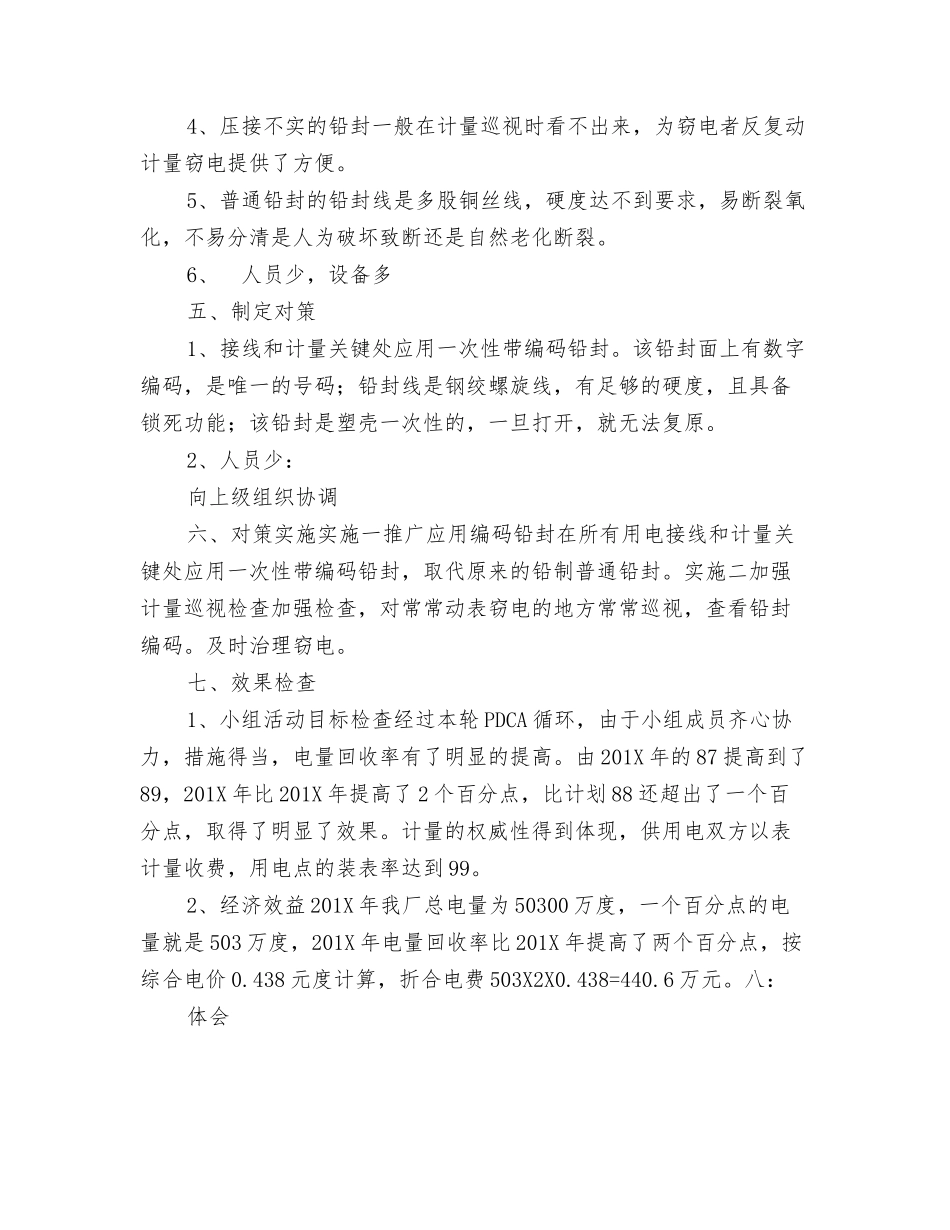 4、压接不实的铅封一般在计量巡视时看不出来，为窃电者反复动计量窃电提供了方便。

5、普通铅封的铅封线是多股铜丝线，硬度达不到要求，易断裂氧化，不易分清是人为破坏致断还是自然老化断裂。

6、 人员少，设备多

五、制定对策

1、接线和计量关键处应用一次性带编码铅封。该铅封面上有数字编码，是唯一的号码；铅封线是钢绞螺旋线，有足够的硬度，且具备锁死功能；该铅封是塑壳一次性的，一旦打开，就无法复原。

2、人员少：

向上级组织协调

六、对策实施实施一推广应用编码铅封在所有用电接线和计量关键处应用一次性带编码铅封，取代原来的铅制普通铅封。实施二加强计量巡视检查加强检查，对常常动表窃电的地方常常巡视，查看铅封编码。及时治理窃电。

七、效果检查

1、小组活动目标检查经过本轮PDCA循环，由于小组成员齐心协力，措施得当，电量回收率有了明显的提高。由201X年的87提高到了89，201X年比201X年提高了2个百分点，比计划88还超出了一个百分点，取得了明显了效果。计量的权威性得到体现，供用电双方以表计量收费，用电点的装表率达到99。

2、经济效益201X年我厂总电量为50300万度，一个百分点的电量就是503万度，201X年电量回收率比201X年提高了两个百分点，按综合电价0.438元度计算，折合电费503X2X0.438=440.6万元。八：

体会